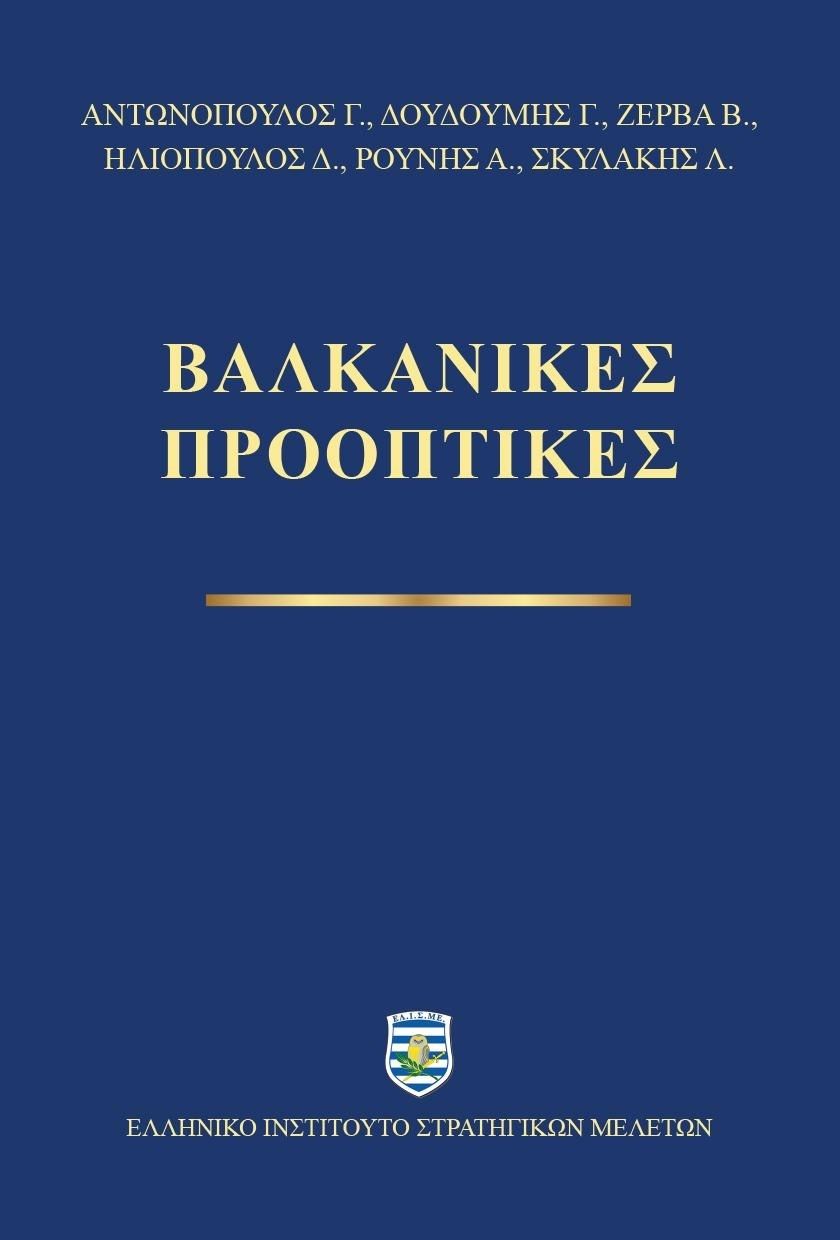 ΑΝΤΩΝΟΠΟΥΛΟΣ Γ., ΔΟΥΔΟΥΜΗΣ Γ., ΖΕΡΒΑ Β., ΗΛΙΟΠΟΥΛΟΣ Δ., ΡΟΥΝΗΣ Α., ΣΚΥΛΑΚΗΣ Λ.

ΒΑΛΚΑΝΙΚΕΣ ΠΡΟΟΠΤΙΚΕΣ

ΕΛ.Ι.Σ.ΜΕ.

ΕΛΛΗΝΙΚΟ ΙΝΣΤΙΤΟΥΤΟ ΣΤΡΑΤΗΓΙΚΩΝ ΜΕΛΕΤΩΝ